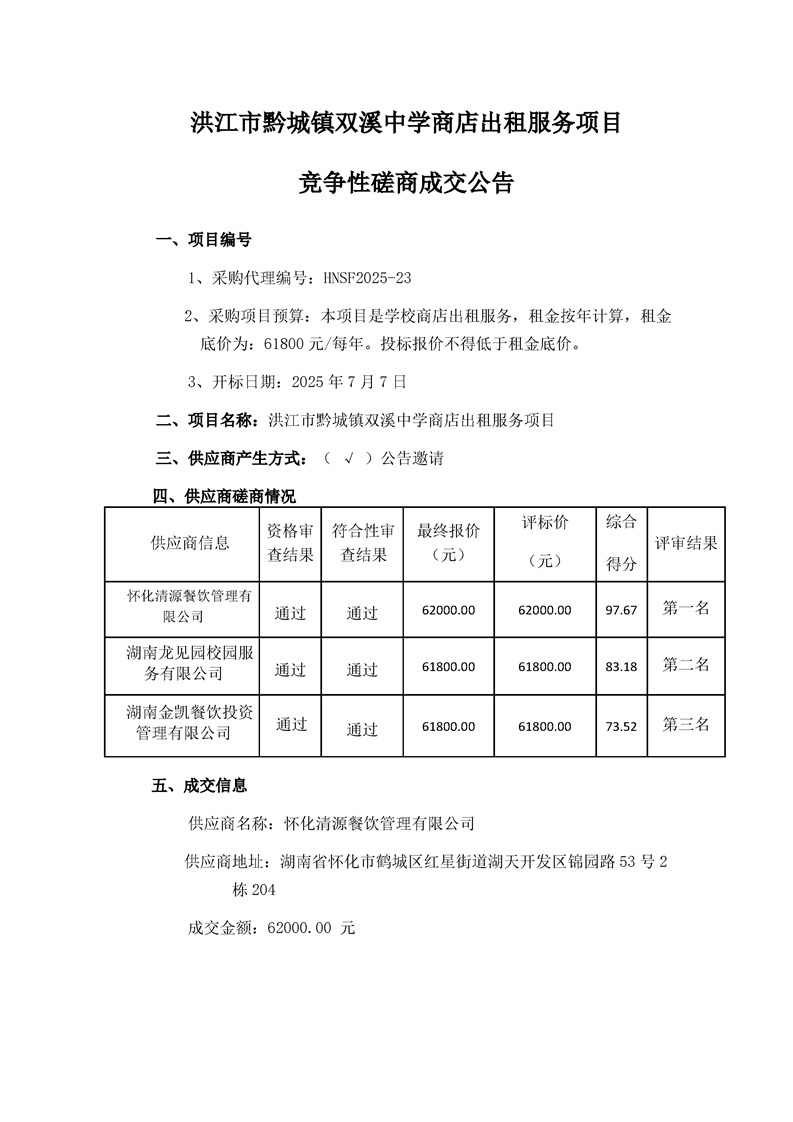 洪江市黔城镇双溪中学商店出租服务项目

竞争性磋商成交公告

一、项目编号

1、采购代理编号：HNSF2025-23

2、采购项目预算：本项目是学校商店出租服务，租金按年计算，租金底价为：61800 元/每年。投标报价不得低于租金底价。

3、开标日期：2025 年 7 月 7 日

二、项目名称：洪江市黔城镇双溪中学商店出租服务项目

三、供应商产生方式：（ √ ）公告邀请

四、供应商磋商情况

| 供应商信息 | 资格审查结果 | 符合性审查结果 | 最终报价（元） | 评标价（元） | 综合得分 | 评审结果 |
|---|---|---|---|---|---|---|
| 怀化清源餐饮管理有限公司 | 通过 | 通过 | 62000.00 | 62000.00 | 97.67 | 第一名 |
| 湖南龙见园校园服务有限公司 | 通过 | 通过 | 61800.00 | 61800.00 | 83.18 | 第二名 |
| 湖南金凯餐饮投资管理有限公司 | 通过 | 通过 | 61800.00 | 61800.00 | 73.52 | 第三名 |

五、成交信息

供应商名称：怀化清源餐饮管理有限公司

供应商地址：湖南省怀化市鹤城区红星街道湖天开发区锦园路 53 号 2 栋 204

成交金额：62000.00 元